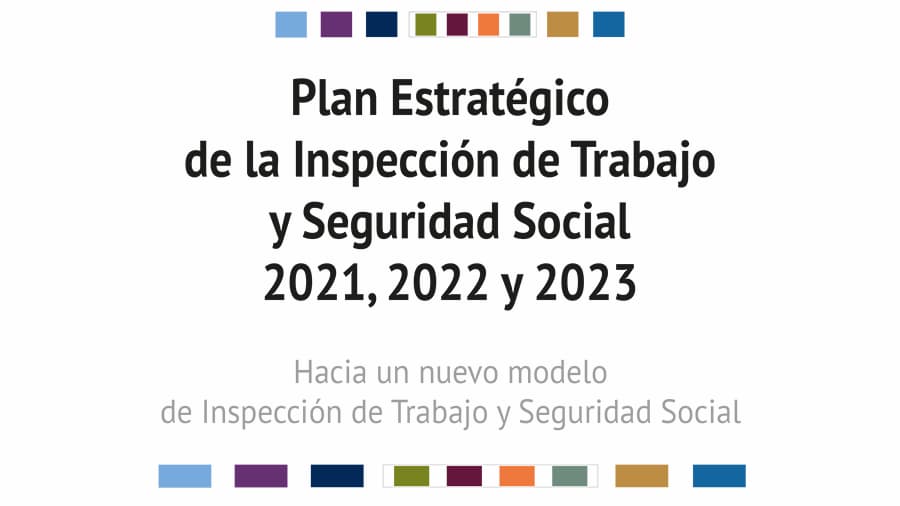 Plan Estratégico
de la Inspección de Trabajo
y Seguridad Social
2021, 2022 y 2023

Hacia un nuevo modelo
de Inspección de Trabajo y Seguridad Social